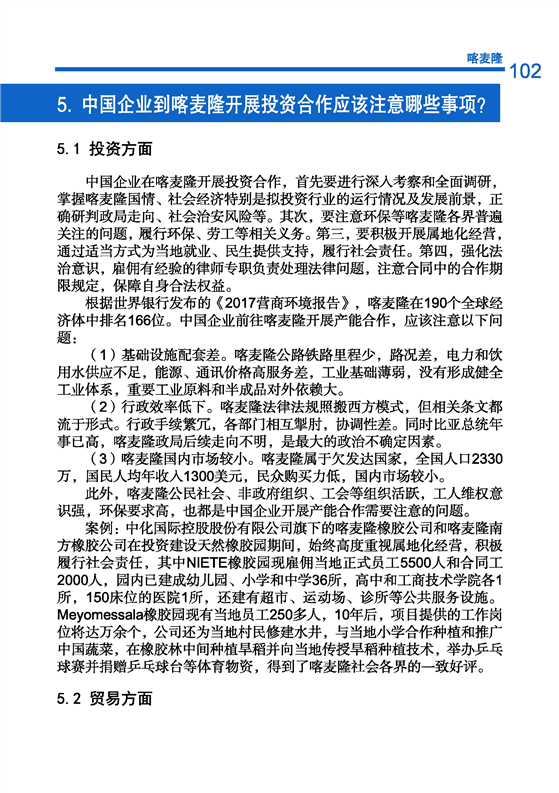 喀麦隆 102

5. 中国企业到喀麦隆开展投资合作应该注意哪些事项?

5.1 投资方面

中国企业在喀麦隆开展投资合作，首先要进行深入考察和全面调研，掌握喀麦隆国情、社会经济特别是拟投资行业的运行情况及发展前景，正确研判政局走向、社会治安风险等。其次，要注意环保等喀麦隆各界普遍关注的问题，履行环保、劳工等相关义务。第三，要积极开展属地化经营，通过适当方式为当地就业、民生提供支持，履行社会责任。第四，强化法治意识，雇佣有经验的律师专职负责处理法律问题，注意合同中的合作期限规定，保障自身合法权益。

根据世界银行发布的《2017营商环境报告》，喀麦隆在190个全球经济体中排名166位。中国企业前往喀麦隆开展产能合作，应该注意以下问题：

（1）基础设施配套差。喀麦隆公路铁路里程少，路况差，电力和饮用水供应不足，能源、通讯价格高服务差，工业基础薄弱，没有形成健全工业体系，重要工业原料和半成品对外依赖大。

（2）行政效率低下。喀麦隆法律法规照搬西方模式，但相关条文都流于形式。行政手续繁冗，各部门相互掣肘，协调性差。同时比亚总统年事已高，喀麦隆政局后续走向不明，是最大的政治不确定因素。

（3）喀麦隆国内市场较小。喀麦隆属于欠发达国家，全国人口2330万，国民人均年收入1300美元，民众购买力低，国内市场较小。

此外，喀麦隆公民社会、非政府组织、工会等组织活跃，工人维权意识强，环保要求高，也都是中国企业开展产能合作需要注意的问题。

案例：中化国际控股股份有限公司旗下的喀麦隆橡胶公司和喀麦隆南方橡胶公司在投资建设天然橡胶园期间，始终高度重视属地化经营，积极履行社会责任，其中NIETE橡胶园现雇佣当地正式员工5500人和合同工2000人，园内已建成幼儿园、小学和中学36所，高中和工商技术学院各1所，150床位的医院1所，还建有超市、运动场、诊所等公共服务设施。Meyomessala橡胶园现有当地员工250多人，10年后，项目提供的工作岗位将达万余个，公司还为当地村民修建水井，与当地小学合作种植和推广中国蔬菜，在橡胶林中间种植旱稻并向当地传授旱稻种植技术，举办乒乓球赛并捐赠乒乓球台等体育物资，得到了喀麦隆社会各界的一致好评。

5.2 贸易方面